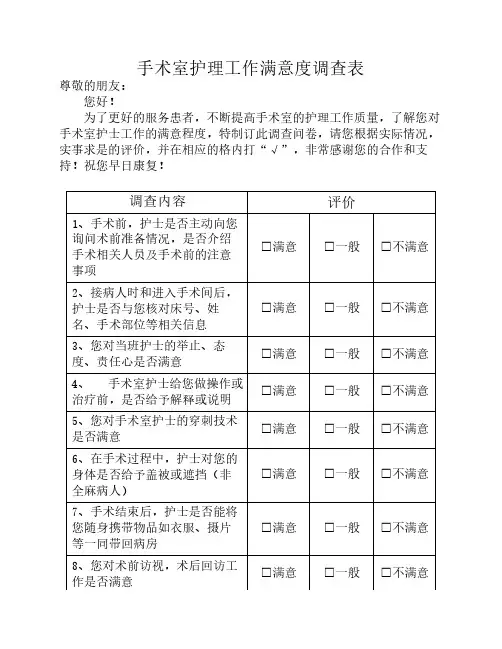 手术室护理工作满意度调查表

尊敬的朋友：

您好！

为了更好的服务患者，不断提高手术室的护理工作质量，了解您对手术室护士工作的满意程度，特制订此调查问卷，请您根据实际情况，实事求是的评价，并在相应的格内打“√”，非常感谢您的合作和支持！祝您早日康复！

| 调查内容 | 评价 | | |
|---|---|---|---|
| 1、手术前，护士是否主动向您询问术前准备情况，是否介绍手术相关人员及手术前的注意事项 | □满意 | □一般 | □不满意 |
| 2、接病人时和进入手术间后，护士是否与您核对床号、姓名、手术部位等相关信息 | □满意 | □一般 | □不满意 |
| 3、您对当班护士的举止、态度、责任心是否满意 | □满意 | □一般 | □不满意 |
| 4、 手术室护士给您做操作或治疗前，是否给予解释或说明 | □满意 | □一般 | □不满意 |
| 5、您对手术室护士的穿刺技术是否满意 | □满意 | □一般 | □不满意 |
| 6、在手术过程中，护士对您的身体是否给予盖被或遮挡（非全麻病人） | □满意 | □一般 | □不满意 |
| 7、手术结束后，护士是否能将您随身携带物品如衣服、摄片等一同带回病房 | □满意 | □一般 | □不满意 |
| 8、您对术前访视，术后回访工作是否满意 | □满意 | □一般 | □不满意 |